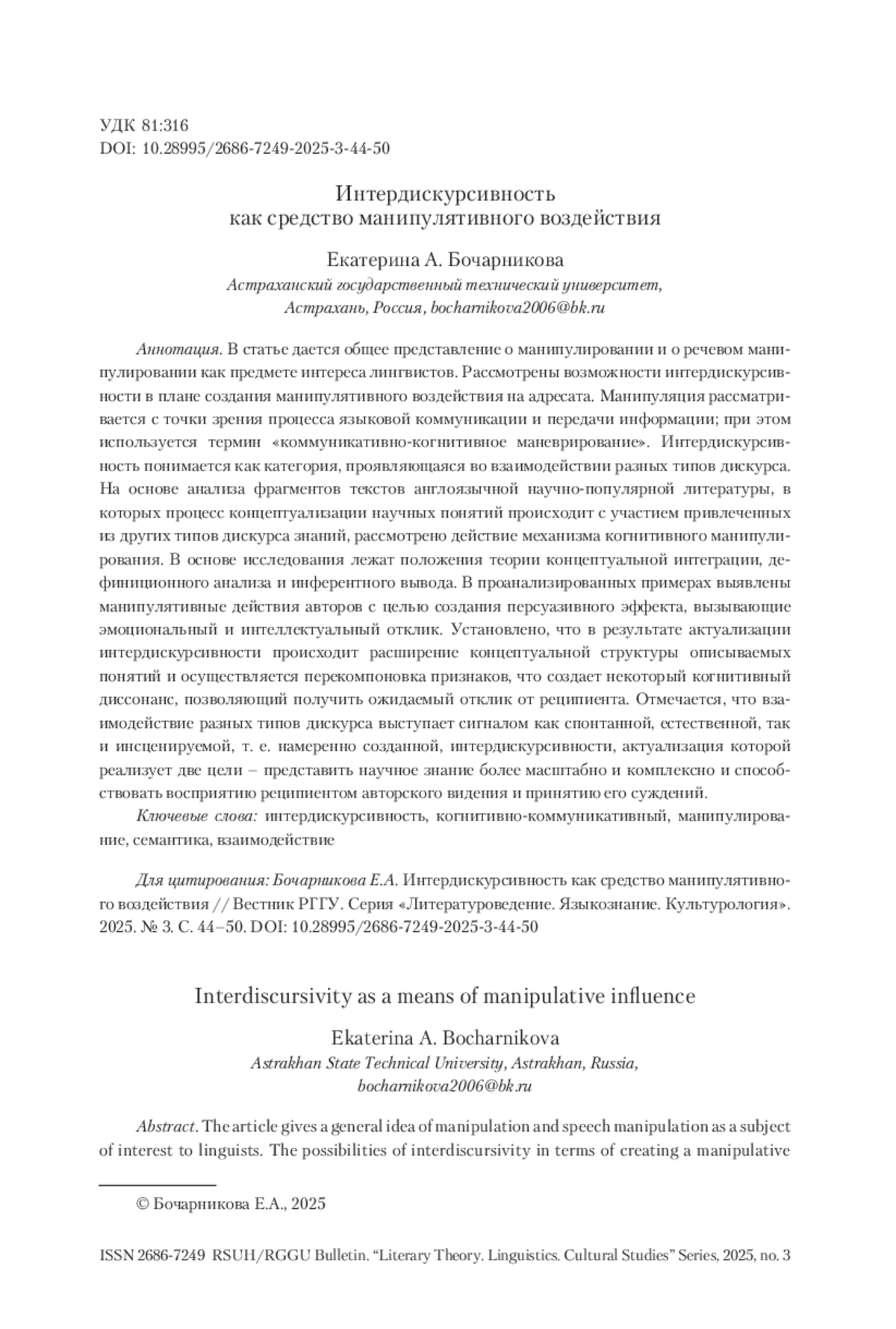 УДК 81:316
DOI: 10.28995/2686-7249-2025-3-44-50

Интердискурсивность
как средство манипулятивного воздействия

Екатерина А. Бочарникова
Астраханский государственный технический университет,
Астрахань, Россия, bocharnikova2006@bk.ru

Аннотация. В статье дается общее представление о манипулировании и о речевом манипулировании как предмете интереса лингвистов. Рассмотрены возможности интердискурсивности в плане создания манипулятивного воздействия на адресата. Манипуляция рассматривается с точки зрения процесса языковой коммуникации и передачи информации; при этом используется термин «коммуникативно-когнитивное маневрирование». Интердискурсивность понимается как категория, проявляющаяся во взаимодействии разных типов дискурса. На основе анализа фрагментов текстов англоязычной научно-популярной литературы, в которых процесс концептуализации научных понятий происходит с участием привлеченных из других типов дискурса знаний, рассмотрено действие механизма когнитивного манипулирования. В основе исследования лежат положения теории концептуальной интеграции, дефиниционного анализа и инферентного вывода. В проанализированных примерах выявлены манипулятивные действия авторов с целью создания персуазивного эффекта, вызывающие эмоциональный и интеллектуальный отклик. Установлено, что в результате актуализации интердискурсивности происходит расширение концептуальной структуры описываемых понятий и осуществляется перекомпоновка признаков, что создает некоторый когнитивный диссонанс, позволяющий получить ожидаемый отклик от реципиента. Отмечается, что взаимодействие разных типов дискурса выступает сигналом как спонтанной, естественной, так и инсценируемой, т. е. намеренно созданной, интердискурсивности, актуализация которой реализует две цели – представить научное знание более масштабно и комплексно и способствовать восприятию реципиентом авторского видения и принятию его суждений.
Ключевые слова: интердискурсивность, когнитивно-коммуникативный, манипулирование, семантика, взаимодействие

Для цитирования: Бочарникова Е.А. Интердискурсивность как средство манипулятивного воздействия // Вестник РГГУ. Серия «Литературоведение. Языкознание. Культурология». 2025. № 3. С. 44–50. DOI: 10.28995/2686-7249-2025-3-44-50

Interdiscursivity as a means of manipulative influence

Ekaterina A. Bocharnikova
Astrakhan State Technical University, Astrakhan, Russia,
bocharnikova2006@bk.ru

Abstract. The article gives a general idea of manipulation and speech manipulation as a subject of interest to linguists. The possibilities of interdiscursivity in terms of creating a manipulative

© Бочарникова Е.А., 2025

ISSN 2686-7249 RSUH/RGGU Bulletin. “Literary Theory. Linguistics. Cultural Studies” Series, 2025, no. 3